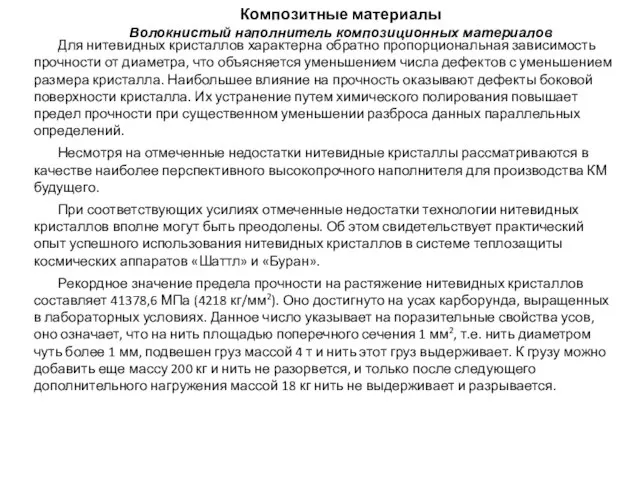 Композитные материалы

Волокнистый наполнитель композиционных материалов

Для нитевидных кристаллов характерна обратно пропорциональная зависимость прочности от диаметра, что объясняется уменьшением числа дефектов с уменьшением размера кристалла. Наибольшее влияние на прочность оказывают дефекты боковой поверхности кристалла. Их устранение путем химического полирования повышает предел прочности при существенном уменьшении разброса данных параллельных определений.

Несмотря на отмеченные недостатки нитевидные кристаллы рассматриваются в качестве наиболее перспективного высокопрочного наполнителя для производства КМ будущего.

При соответствующих усилиях отмеченные недостатки технологии нитевидных кристаллов вполне могут быть преодолены. Об этом свидетельствует практический опыт успешного использования нитевидных кристаллов в системе теплозащиты космических аппаратов «Шаттл» и «Буран».

Рекордное значение предела прочности на растяжение нитевидных кристаллов составляет 41378,6 МПа (4218 кг/мм$^2$). Оно достигнуто на усах карборунда, выращенных в лабораторных условиях. Данное число указывает на поразительные свойства усов, оно означает, что на нить площадью поперечного сечения 1 мм$^2$, т.е. нить диаметром чуть более 1 мм, подвешен груз массой 4 т и нить этот груз выдерживает. К грузу можно добавить еще массу 200 кг и нить не разорвется, и только после следующего дополнительного нагружения массой 18 кг нить не выдерживает и разрывается.